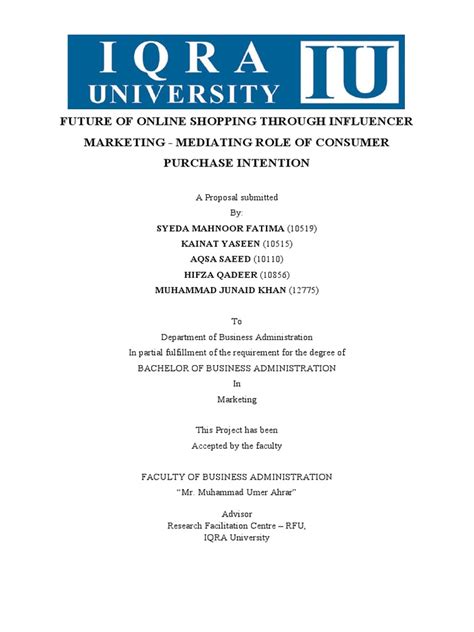 IQRA UNIVERSITY IU

FUTURE OF ONLINE SHOPPING THROUGH INFLUENCER MARKETING - MEDIATING ROLE OF CONSUMER PURCHASE INTENTION

A Proposal submitted
By:
SYEDA MAHNOOR FATIMA (10519)
KAINAT YASEEN (10515)
AQSA SAEED (10110)
HIFZA QADEER (10856)
MUHAMMAD JUNAID KHAN (12775)

To
Department of Business Administration
In partial fulfillment of the requirement for the degree of
BACHELOR OF BUSINESS ADMINISTRATION
In
Marketing

This Project has been
Accepted by the faculty

FACULTY OF BUSINESS ADMINISTRATION
"Mr. Muhammad Umer Ahrar"

Advisor
Research Facilitation Centre – RFU,
IQRA University